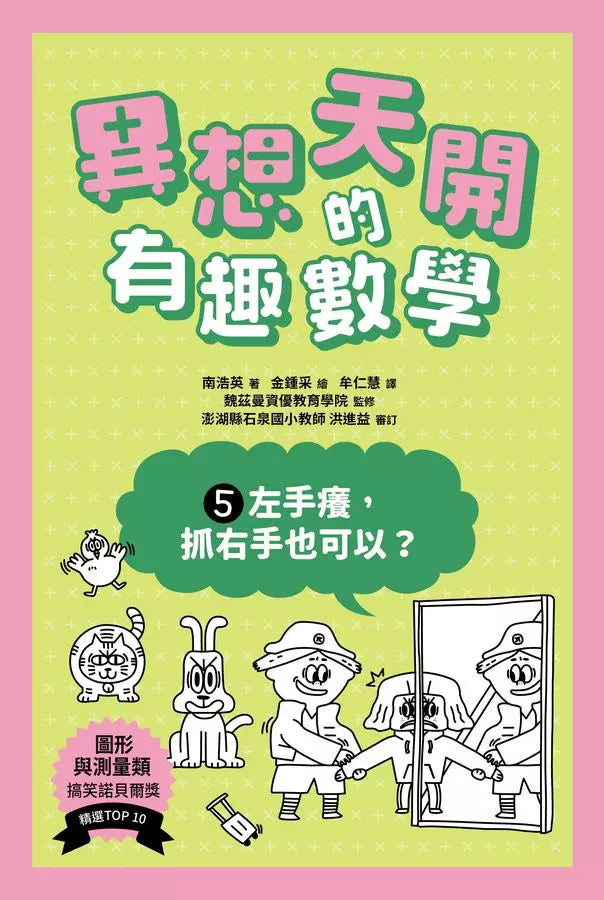 異想天開的有趣數學

南浩英 著 金鍾采 繪 牟仁慧 譯
魏茲曼資優教育學院 監修
澎湖縣石泉國小教師 洪進益 審訂

5 左手癢，抓右手也可以？

圖形與測量類
搞笑諾貝爾獎
精選TOP 10